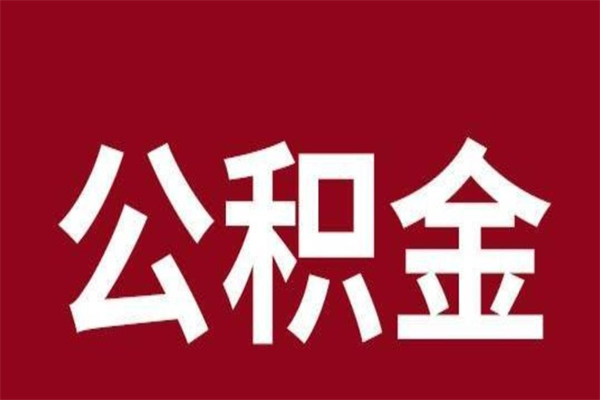 公积金